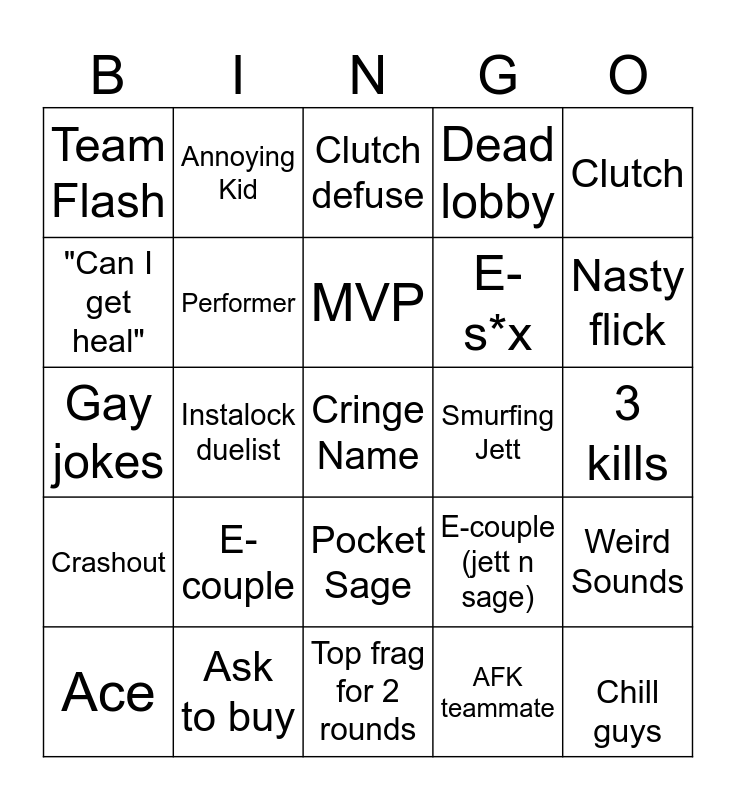 | B | I | N | G | O |
|---|---|---|---|---|
| Team Flash | Annoying Kid | Clutch defuse | Dead lobby | Clutch |
| "Can I get heal" | Performer | MVP | E-s*x | Nasty flick |
| Gay jokes | Instalock duelist | Cringe Name | Smurfing Jett | 3 kills |
| Crashout | E-couple | Pocket Sage | E-couple (jett n sage) | Weird Sounds |
| Ace | Ask to buy | Top frag for 2 rounds | AFK teammate | Chill guys |